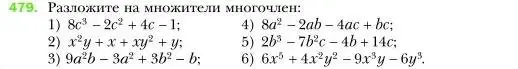 479. Разложите на множители многочлен:

1) $8c^3 - 2c^2 + 4c - 1$;
2) $x^2y + x + xy^2 + y$;
3) $9a^2b - 3a^2 + 3b^2 - b$;
4) $8a^2 - 2ab - 4ac + bc$;
5) $2b^3 - 7b^2c - 4b + 14c$;
6) $6x^5 + 4x^2y^2 - 9x^3y - 6y^3$.